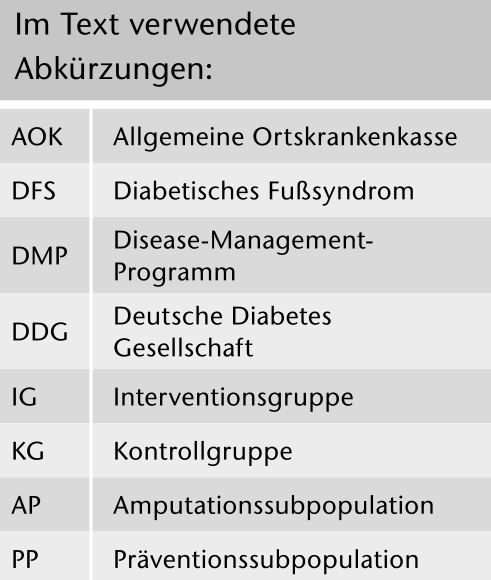 Im Text verwendete Abkürzungen:

| AOK | Allgemeine Ortskrankenkasse |
|---|---|
| DFS | Diabetisches Fußsyndrom |
| DMP | Disease-Management-Programm |
| DDG | Deutsche Diabetes Gesellschaft |
| IG | Interventionsgruppe |
| KG | Kontrollgruppe |
| AP | Amputationssubpopulation |
| PP | Präventionssubpopulation |